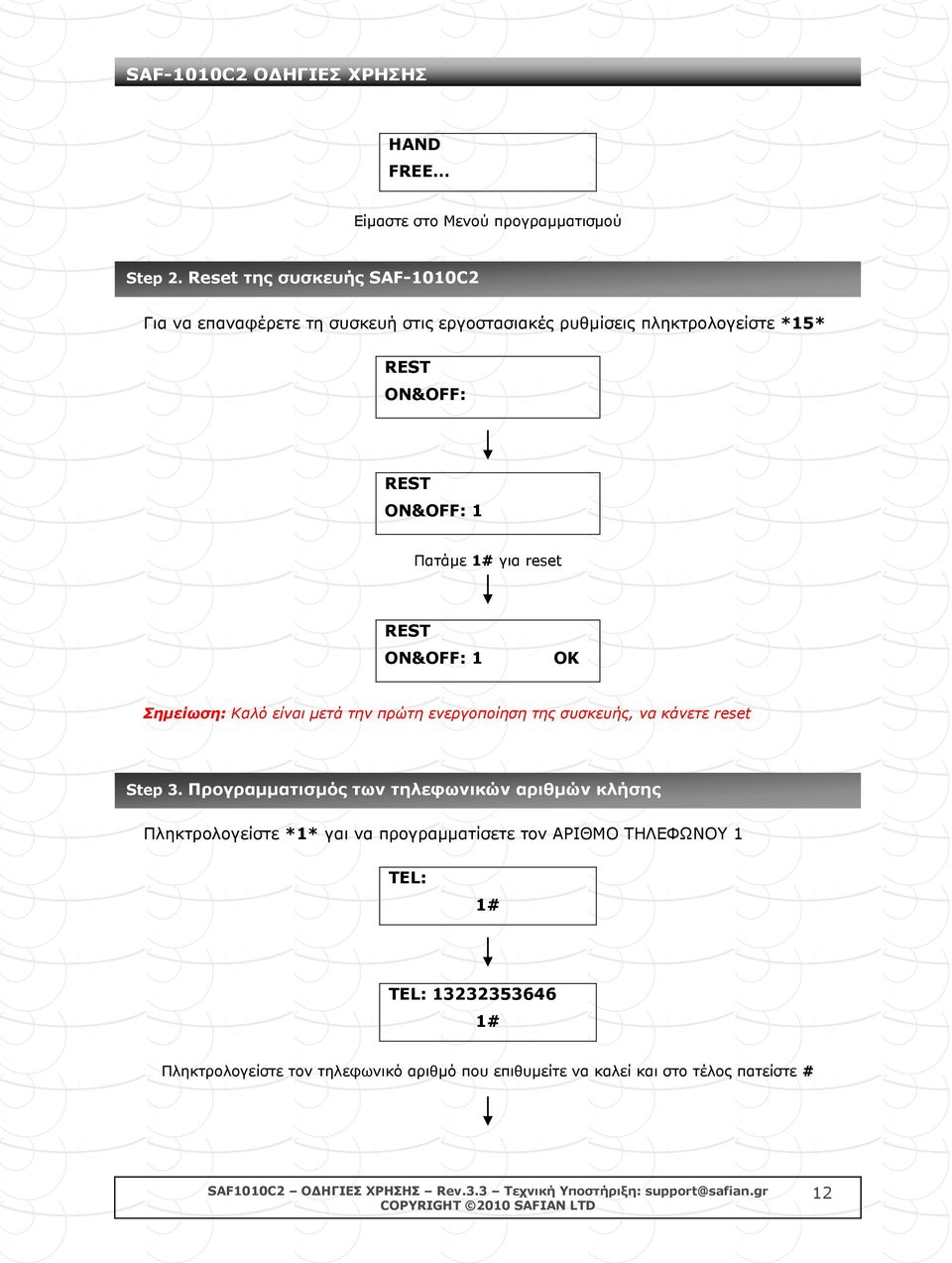 SAF-1010C2 ΟΔΗΓΙΕΣ ΧΡΗΣΗΣ

HAND
FREE...

Είμαστε στο Μενού προγραμματισμού

Step 2. Reset της συσκευής SAF-1010C2

Για να επαναφέρετε τη συσκευή στις εργοστασιακές ρυθμίσεις πληκτρολογείστε *15*

REST
ON&OFF:

REST
ON&OFF: 1

Πατάμε 1# για reset

REST
ON&OFF: 1 OK

Σημείωση: Καλό είναι μετά την πρώτη ενεργοποίηση της συσκευής, να κάνετε reset

Step 3. Προγραμματισμός των τηλεφωνικών αριθμών κλήσης

Πληκτρολογείστε *1* γαι να προγραμματίσετε τον ΑΡΙΘΜΟ ΤΗΛΕΦΩΝΟΥ 1

TEL:
1#

TEL: 13232353646
1#

Πληκτρολογείστε τον τηλεφωνικό αριθμό που επιθυμείτε να καλεί και στο τέλος πατείστε #

SAF1010C2 – ΟΔΗΓΙΕΣ ΧΡΗΣΗΣ – Rev.3.3 – Τεχνική Υποστήριξη: support@safian.gr
COPYRIGHT ©2010 SAFIAN LTD
12